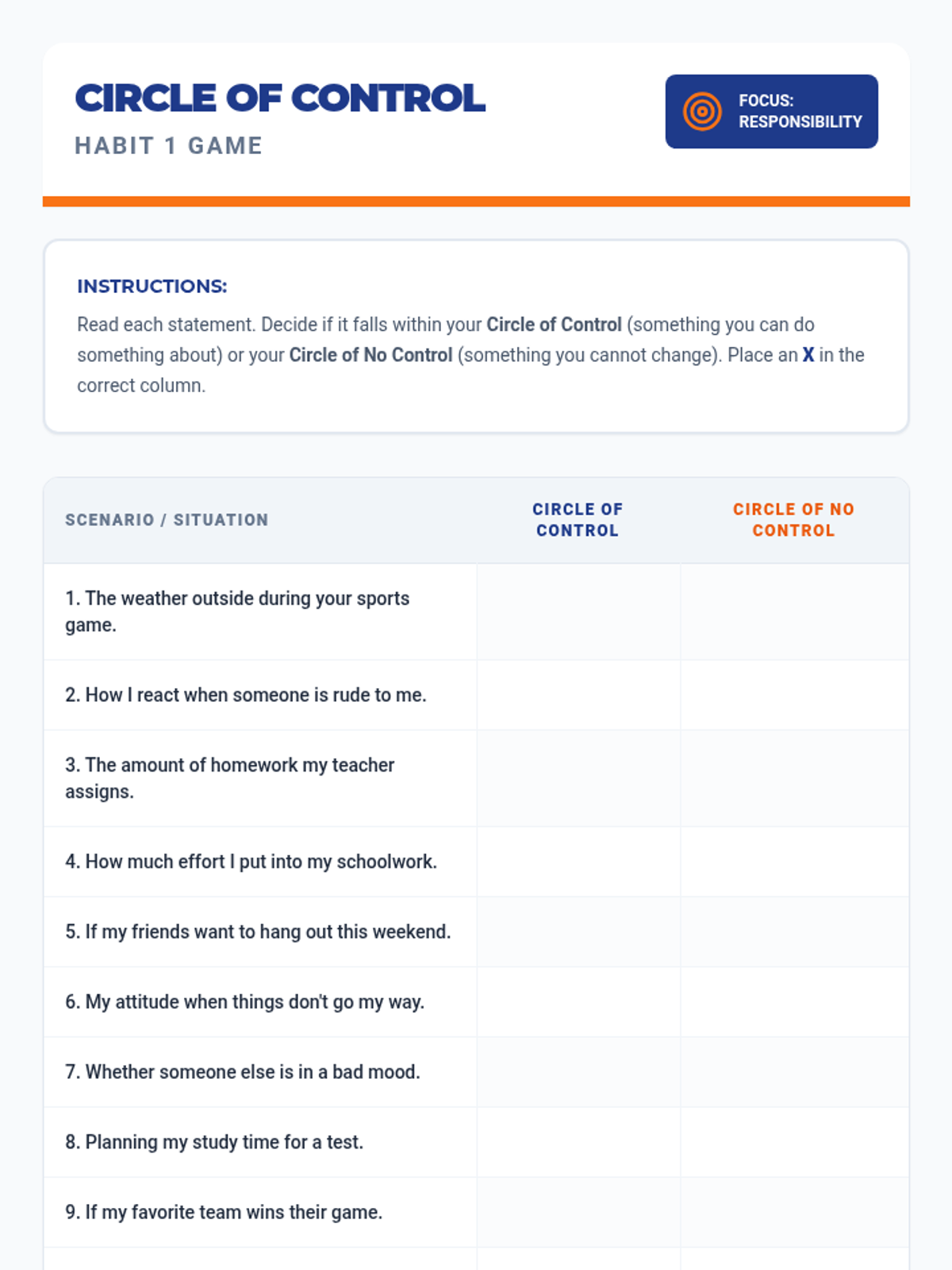 CIRCLE OF CONTROL
HABIT 1 GAME

FOCUS: RESPONSIBILITY

INSTRUCTIONS:
Read each statement. Decide if it falls within your Circle of Control (something you can do something about) or your Circle of No Control (something you cannot change). Place an X in the correct column.

| SCENARIO / SITUATION | CIRCLE OF CONTROL | CIRCLE OF NO CONTROL |
|---|---|---|
| 1. The weather outside during your sports game. | | |
| 2. How I react when someone is rude to me. | | |
| 3. The amount of homework my teacher assigns. | | |
| 4. How much effort I put into my schoolwork. | | |
| 5. If my friends want to hang out this weekend. | | |
| 6. My attitude when things don't go my way. | | |
| 7. Whether someone else is in a bad mood. | | |
| 8. Planning my study time for a test. | | |
| 9. If my favorite team wins their game. | | |